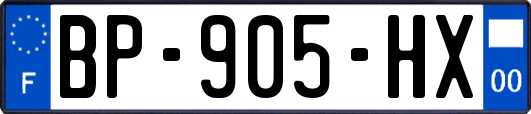 F
BP-905-HX
00